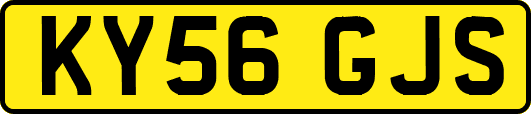 KY56 GJS